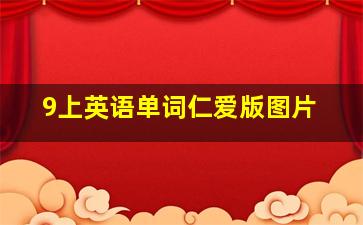 9上英语单词仁爱版图片